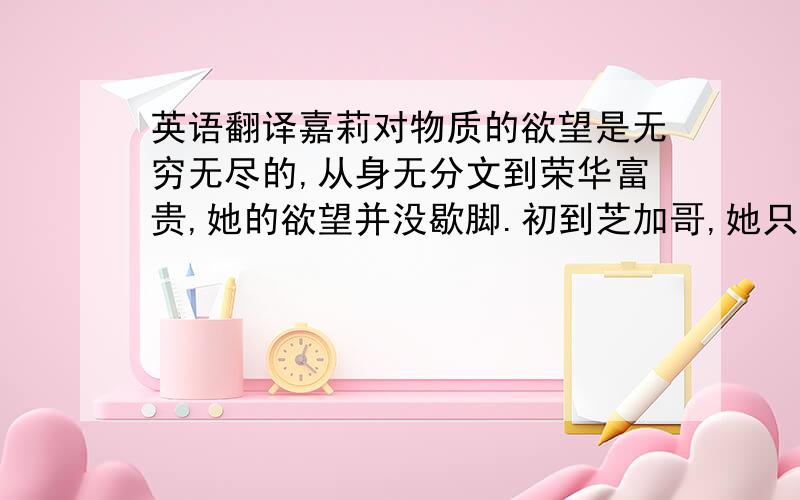 英语翻译嘉莉对物质的欲望是无穷无尽的,从身无分文到荣华富贵,她的欲望并没歇脚.初到芝加哥,她只